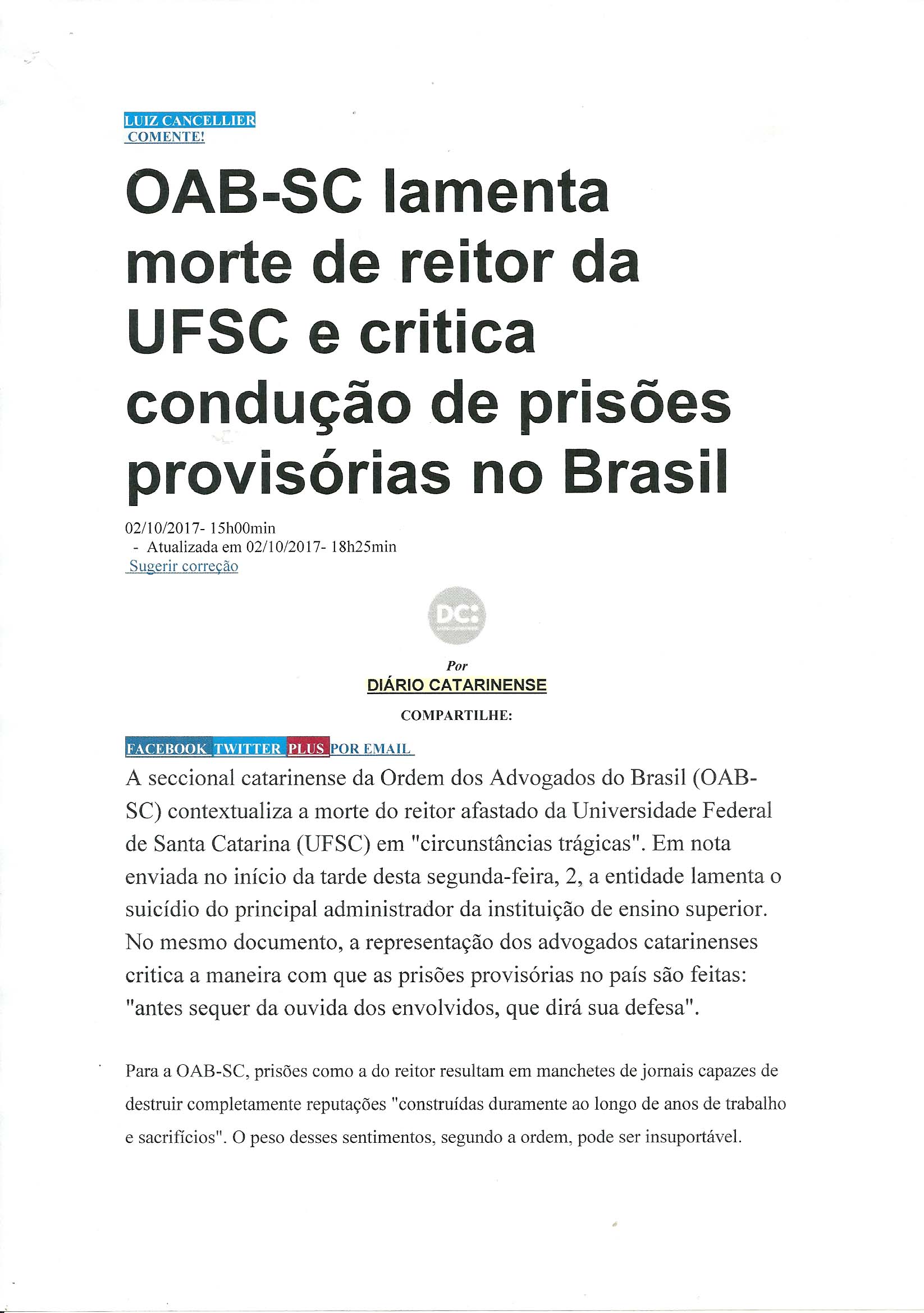 LUIZ CANCELLIER
COMENTE!

OAB-SC lamenta morte de reitor da UFSC e critica condução de prisões provisórias no Brasil

02/10/2017- 15h00min
- Atualizada em 02/10/2017- 18h25min
Sugerir correção

DC:

Por
DIÁRIO CATARINENSE
COMPARTILHE:

FACEBOOK TWITTER PLUS POR EMAIL

A seccional catarinense da Ordem dos Advogados do Brasil (OAB-SC) contextualiza a morte do reitor afastado da Universidade Federal de Santa Catarina (UFSC) em "circunstâncias trágicas". Em nota enviada no início da tarde desta segunda-feira, 2, a entidade lamenta o suicídio do principal administrador da instituição de ensino superior. No mesmo documento, a representação dos advogados catarinenses critica a maneira com que as prisões provisórias no país são feitas: "antes sequer da ouvida dos envolvidos, que dirá sua defesa".

Para a OAB-SC, prisões como a do reitor resultam em manchetes de jornais capazes de destruir completamente reputações "construídas duramente ao longo de anos de trabalho e sacrifícios". O peso desses sentimentos, segundo a ordem, pode ser insuportável.